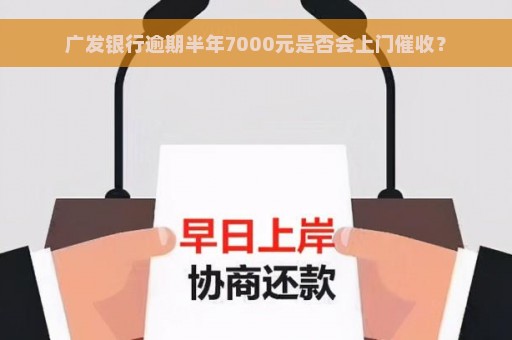 广发银行逾期半年7000元是否会上门催收？

早日上岸
协商还款